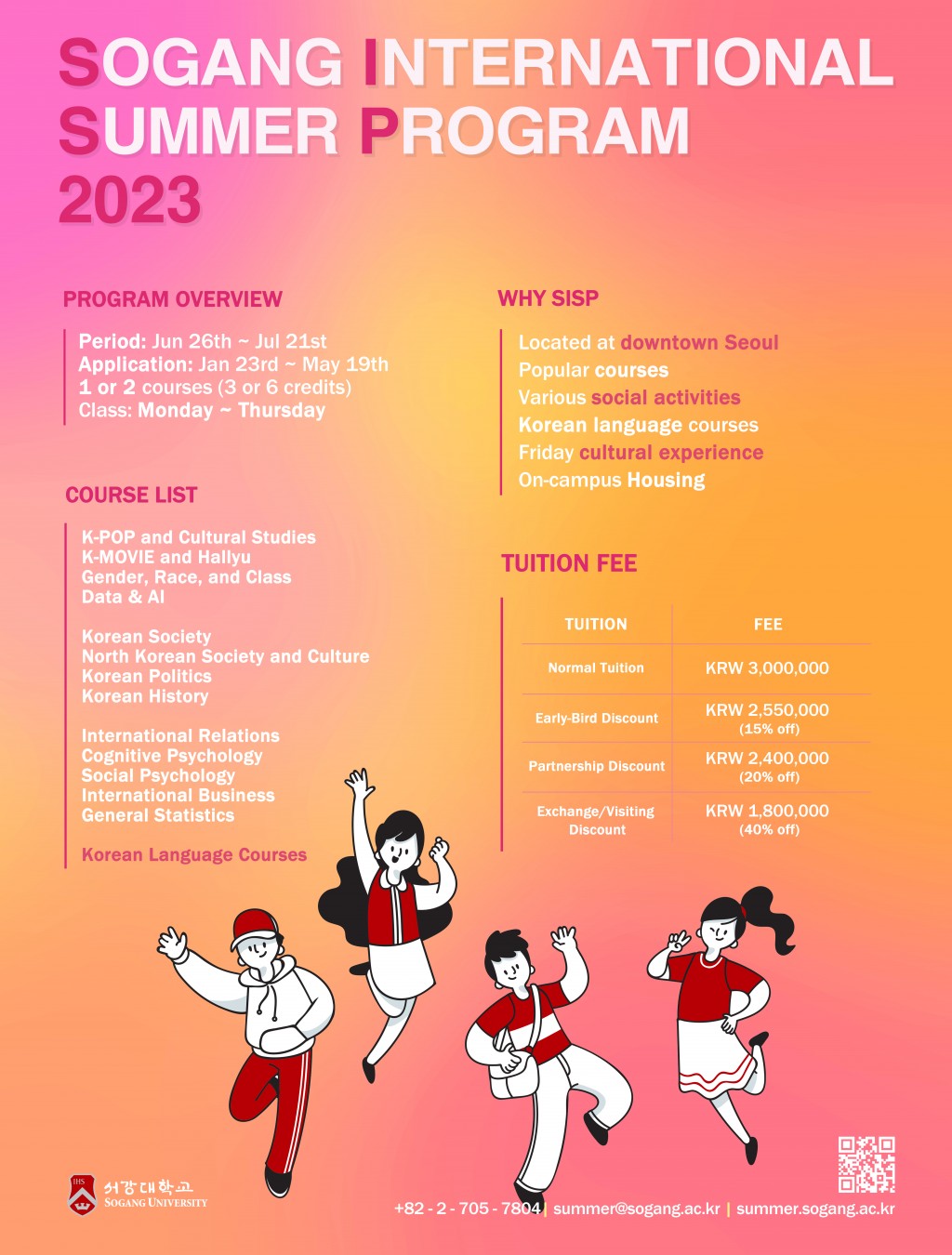 SOGANG INTERNATIONAL SUMMER PROGRAM 2023

PROGRAM OVERVIEW

Period: Jun 26th ~ Jul 21st
Application: Jan 23rd ~ May 19th
1 or 2 courses (3 or 6 credits)
Class: Monday ~ Thursday

COURSE LIST

K-POP and Cultural Studies
K-MOVIE and Hallyu
Gender, Race, and Class
Data & AI

Korean Society
North Korean Society and Culture
Korean Politics
Korean History

International Relations
Cognitive Psychology
Social Psychology
International Business
General Statistics

Korean Language Courses

WHY SISP

Located at downtown Seoul
Popular courses
Various social activities
Korean language courses
Friday cultural experience
On-campus Housing

TUITION FEE

| TUITION | FEE |
|---|---|
| Normal Tuition | KRW 3,000,000 |
| Early-Bird Discount | KRW 2,550,000 (15% off) |
| Partnership Discount | KRW 2,400,000 (20% off) |
| Exchange/Visiting Discount | KRW 1,800,000 (40% off) |

IHS
서강대학교
SOGANG UNIVERSITY

+82 - 2 - 705 - 7804 | summer@sogang.ac.kr | summer.sogang.ac.kr